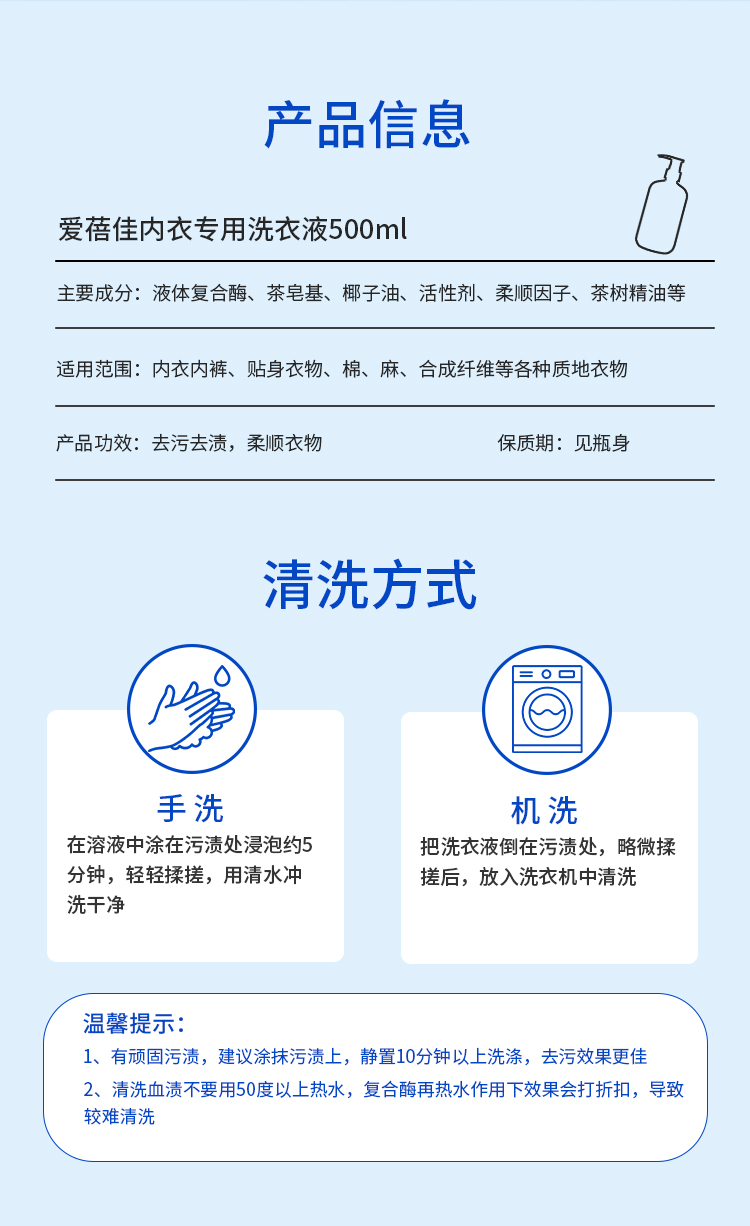 产品信息

爱蓓佳内衣专用洗衣液500ml

主要成分：液体复合酶、茶皂基、椰子油、活性剂、柔顺因子、茶树精油等

适用范围：内衣内裤、贴身衣物、棉、麻、合成纤维等各种质地衣物

产品功效：去污去渍，柔顺衣物

保质期：见瓶身

清洗方式

手洗

在溶液中涂在污渍处浸泡约5分钟，轻轻揉搓，用清水冲洗干净

机洗

把洗衣液倒在污渍处，略微揉搓后，放入洗衣机中清洗

温馨提示：

1、有顽固污渍，建议涂抹污渍上，静置10分钟以上洗涤，去污效果更佳

2、清洗血渍不要用50度以上热水，复合酶再热水作用下效果会打折扣，导致较难清洗